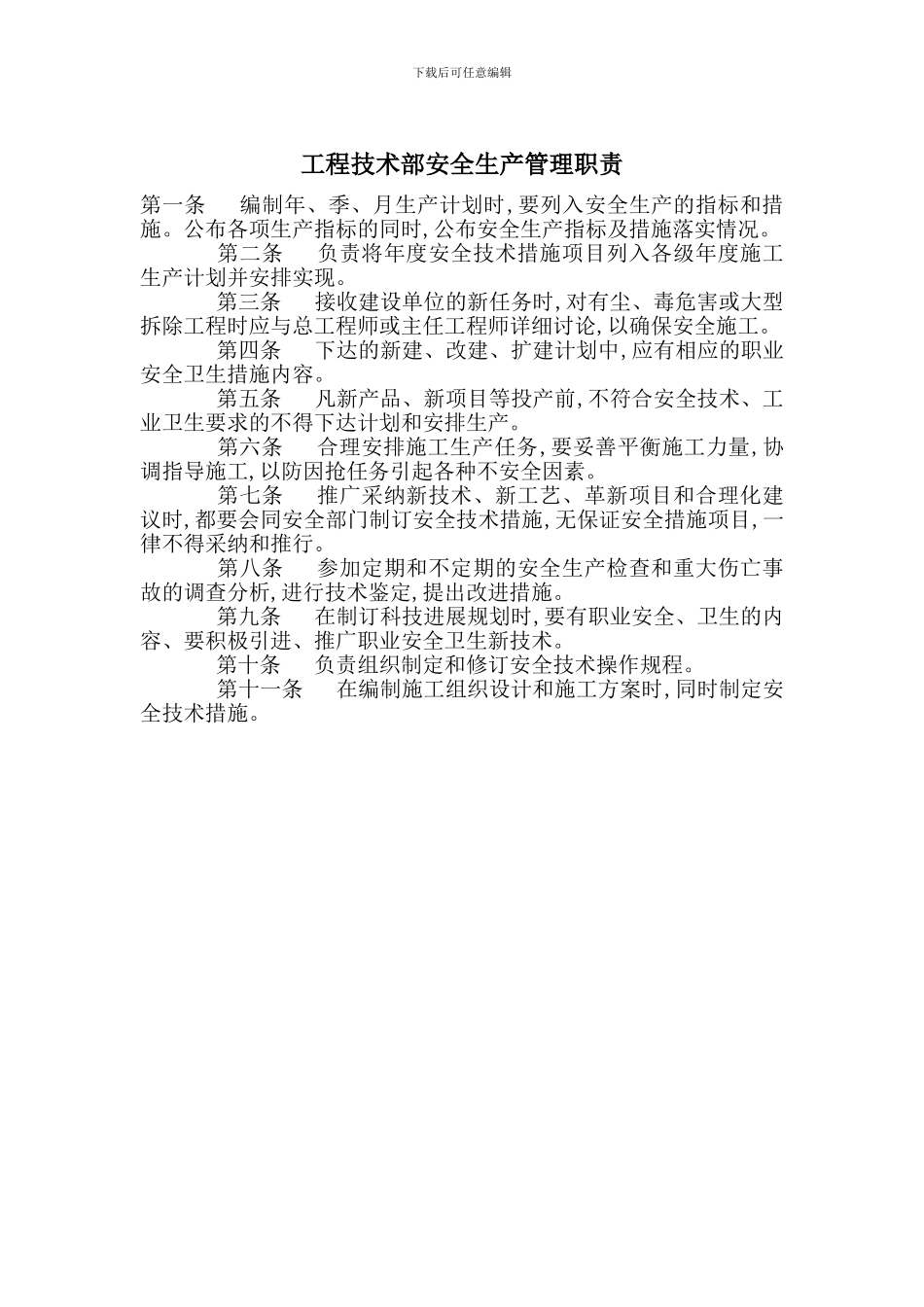 下载后可任意编辑

工程技术部安全生产管理职责

第一条　编制年、季、月生产计划时，要列入安全生产的指标和措施。公布各项生产指标的同时，公布安全生产指标及措施落实情况。

第二条　负责将年度安全技术措施项目列入各级年度施工生产计划并安排实现。

第三条　接收建设单位的新任务时，对有尘、毒危害或大型拆除工程时应与总工程师或主任工程师详细讨论，以确保安全施工。

第四条　下达的新建、改建、扩建计划中，应有相应的职业安全卫生措施内容。

第五条　凡新产品、新项目等投产前，不符合安全技术、工业卫生要求的不得下达计划和安排生产。

第六条　合理安排施工生产任务，要妥善平衡施工力量，协调指导施工，以防因抢任务引起各种不安全因素。

第七条　推广采纳新技术、新工艺、革新项目和合理化建议时，都要会同安全部门制订安全技术措施，无保证安全措施项目，一律不得采纳和推行。

第八条　参加定期和不定期的安全生产检查和重大伤亡事故的调查分析，进行技术鉴定，提出改进措施。

第九条　在制订科技进展规划时，要有职业安全、卫生的内容、要积极引进、推广职业安全卫生新技术。

第十条　负责组织制定和修订安全技术操作规程。

第十一条　在编制施工组织设计和施工方案时，同时制定安全技术措施。